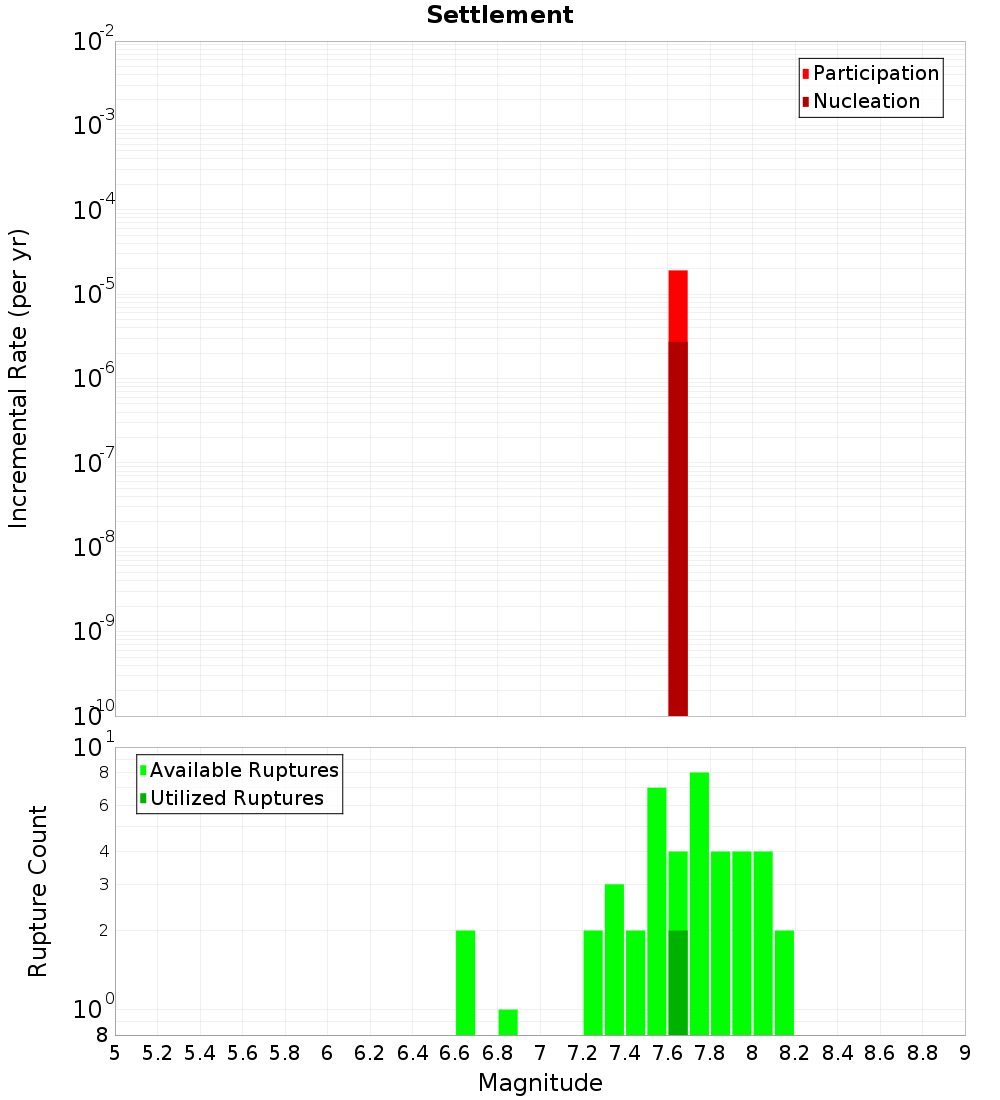 Settlement

Participation
Nucleation

Incremental Rate (per yr)

$10^{-2}$
$10^{-3}$
$10^{-4}$
$10^{-5}$
$10^{-6}$
$10^{-7}$
$10^{-8}$
$10^{-9}$
$10^{-10}$

Available Ruptures
Utilized Ruptures

Rupture Count

$10^{1}$
8
6
4
3
2
$10^{0}$
8

5 5.2 5.4 5.6 5.8 6 6.2 6.4 6.6 6.8 7 7.2 7.4 7.6 7.8 8 8.2 8.4 8.6 8.8 9

Magnitude